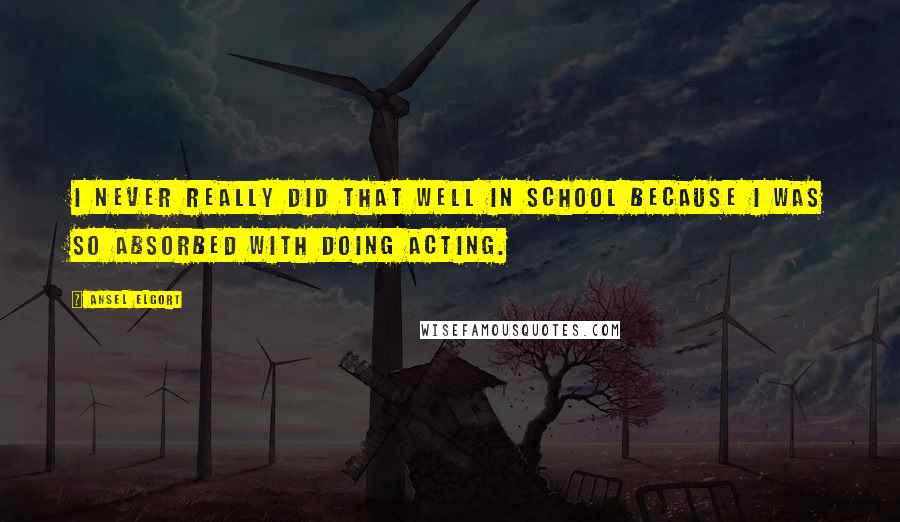 I NEVER REALLY DID THAT WELL IN SCHOOL BECAUSE I WAS SO ABSORBED WITH DOING ACTING.

? ANSEL ELGORT

WISEFAMOUSQUOTES.COM